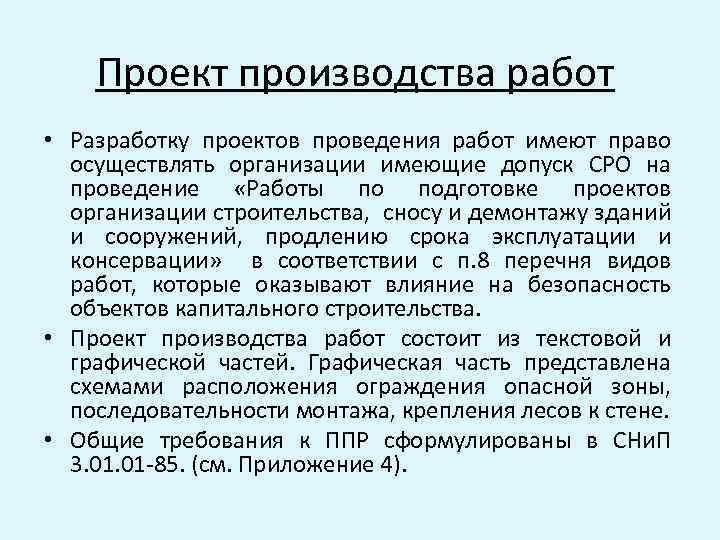 Проект производства работ

• Разработку проектов проведения работ имеют право осуществлять организации имеющие допуск СРО на проведение «Работы по подготовке проектов организации строительства, сносу и демонтажу зданий и сооружений, продлению срока эксплуатации и консервации» в соответствии с п.8 перечня видов работ, которые оказывают влияние на безопасность объектов капитального строительства.
• Проект производства работ состоит из текстовой и графической частей. Графическая часть представлена схемами расположения ограждения опасной зоны, последовательности монтажа, крепления лесов к стене.
• Общие требования к ППР сформулированы в СНиП 3.01.01-85. (см. Приложение 4).